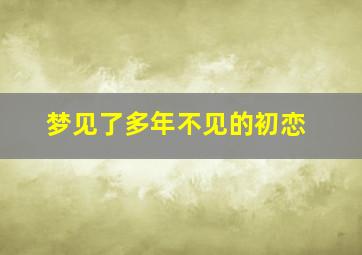 梦见了多年不见的初恋